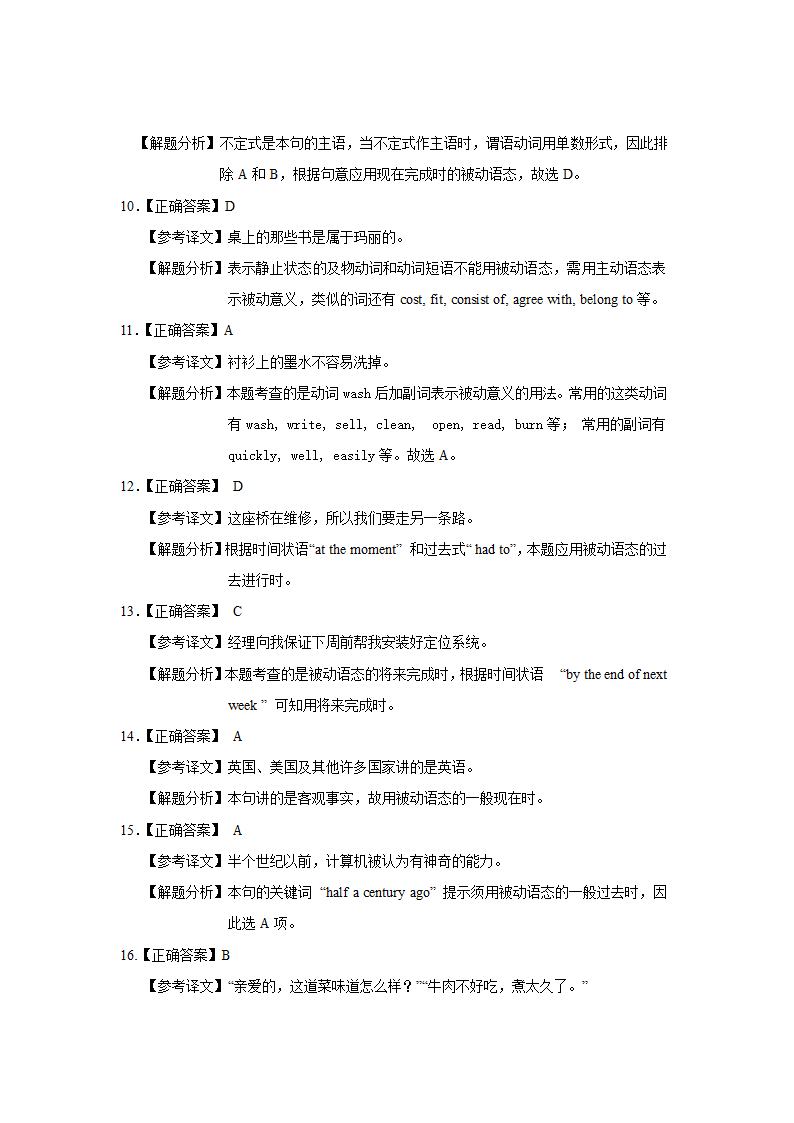 【解题分析】不定式是本句的主语，当不定式作主语时，谓语动词用单数形式，因此排除 A 和 B，根据句意应用现在完成时的被动语态，故选 D。

10.【正确答案】D

【参考译文】桌上的那些书是属于玛丽的。

【解题分析】表示静止状态的及物动词和动词短语不能用被动语态，需用主动语态表示被动意义，类似的词还有 cost, fit, consist of, agree with, belong to 等。

11.【正确答案】A

【参考译文】衬衫上的墨水不容易洗掉。

【解题分析】本题考查的是动词 wash 后加副词表示被动意义的用法。常用的这类动词有 wash, write, sell, clean, open, read, burn 等； 常用的副词有 quickly, well, easily 等。故选 A。

12.【正确答案】 D

【参考译文】这座桥在维修，所以我们要走另一条路。

【解题分析】根据时间状语“at the moment” 和过去式“ had to”，本题应用被动语态的过去进行时。

13.【正确答案】 C

【参考译文】经理向我保证下周前帮我安装好定位系统。

【解题分析】本题考查的是被动语态的将来完成时，根据时间状语 “by the end of next week ” 可知用将来完成时。

14.【正确答案】 A

【参考译文】英国、美国及其他许多国家讲的是英语。

【解题分析】本句讲的是客观事实，故用被动语态的一般现在时。

15.【正确答案】 A

【参考译文】半个世纪以前，计算机被认为有神奇的能力。

【解题分析】本句的关键词 “half a century ago” 提示须用被动语态的一般过去时，因此选 A 项。

16.【正确答案】B

【参考译文】“亲爱的，这道菜味道怎么样？”“牛肉不好吃，煮太久了。”